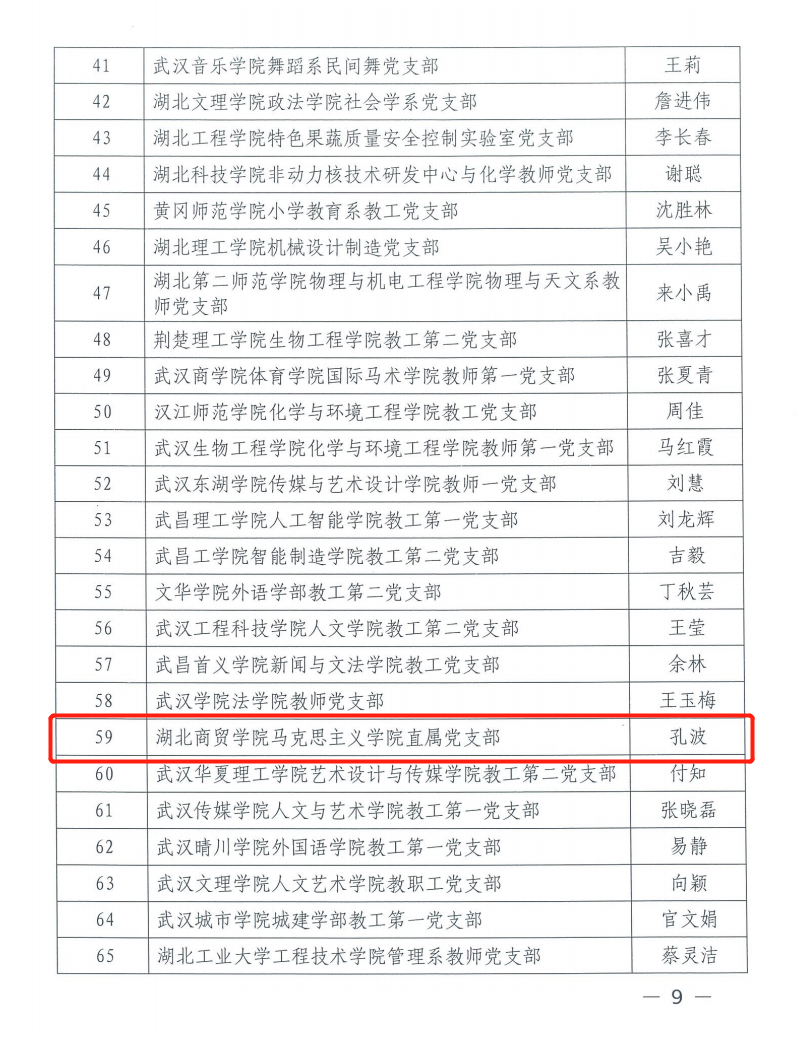 | 41 | 武汉音乐学院舞蹈系民间舞党支部 | 王莉 |
|---|---|---|
| 42 | 湖北文理学院政法学院社会学系党支部 | 詹进伟 |
| 43 | 湖北工程学院特色果蔬质量安全控制实验室党支部 | 李长春 |
| 44 | 湖北科技学院非动力核技术研发中心与化学教师党支部 | 谢聪 |
| 45 | 黄冈师范学院小学教育系教工党支部 | 沈胜林 |
| 46 | 湖北理工学院机械设计制造党支部 | 吴小艳 |
| 47 | 湖北第二师范学院物理与机电工程学院物理与天文系教师党支部 | 来小禹 |
| 48 | 荆楚理工学院生物工程学院教工第二党支部 | 张喜才 |
| 49 | 武汉商学院体育学院国际马术学院教师第一党支部 | 张夏青 |
| 50 | 汉江师范学院化学与环境工程学院教工党支部 | 周佳 |
| 51 | 武汉生物工程学院化学与环境工程学院教师第一党支部 | 马红霞 |
| 52 | 武汉东湖学院传媒与艺术设计学院教师一党支部 | 刘慧 |
| 53 | 武昌理工学院人工智能学院教工第一党支部 | 刘龙辉 |
| 54 | 武昌工学院智能制造学院教工第二党支部 | 吉毅 |
| 55 | 文华学院外语学部教工第二党支部 | 丁秋芸 |
| 56 | 武汉工程科技学院人文学院教工第二党支部 | 王莹 |
| 57 | 武昌首义学院新闻与文法学院教工党支部 | 余林 |
| 58 | 武汉学院法学院教师党支部 | 王玉梅 |
| 59 | 湖北商贸学院马克思主义学院直属党支部 | 孔波 |
| 60 | 武汉华夏理工学院艺术设计与传媒学院教工第二党支部 | 付知 |
| 61 | 武汉传媒学院人文与艺术学院教工第一党支部 | 张晓磊 |
| 62 | 武汉晴川学院外国语学院教工第一党支部 | 易静 |
| 63 | 武汉文理学院人文艺术学院教职工党支部 | 向颖 |
| 64 | 武汉城市学院城建学部教工第一党支部 | 官文娟 |
| 65 | 湖北工业大学工程技术学院管理系教师党支部 | 蔡灵洁 |

— 9 —